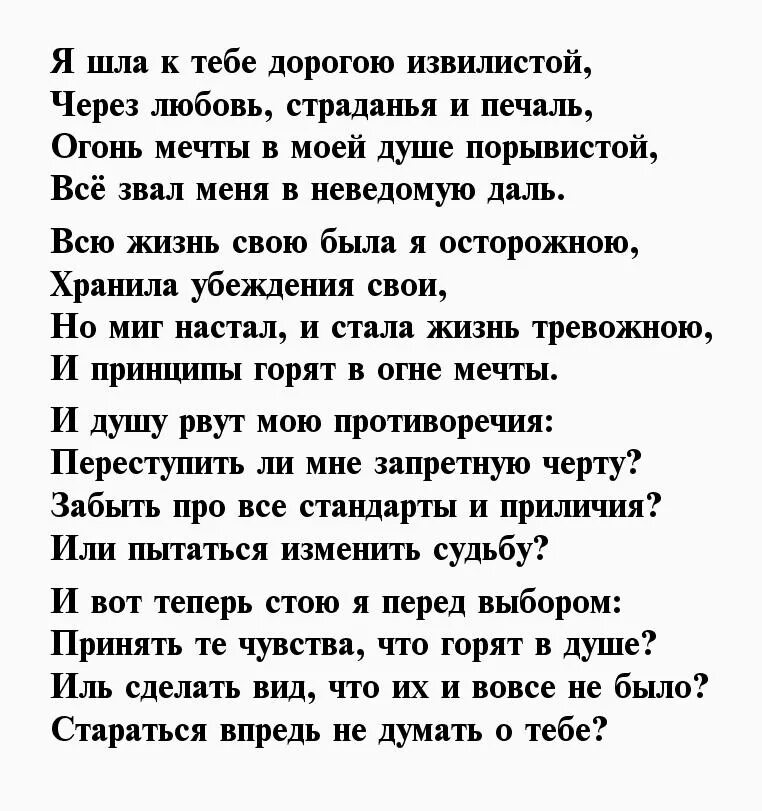 Я шла к тебе дорогою извилистой,
Через любовь, страданья и печаль,
Огонь мечты в моей душе порывистой,
Всё звал меня в неведомую даль.

Всю жизнь свою была я осторожною,
Хранила убеждения свои,
Но миг настал, и стала жизнь тревожною,
И принципы горят в огне мечты.

И душу рвут мою противоречия:
Переступить ли мне запретную черту?
Забыть про все стандарты и приличия?
Или пытаться изменить судьбу?

И вот теперь стою я перед выбором:
Принять те чувства, что горят в душе?
Иль сделать вид, что их и вовсе не было?
Стараться впредь не думать о тебе?